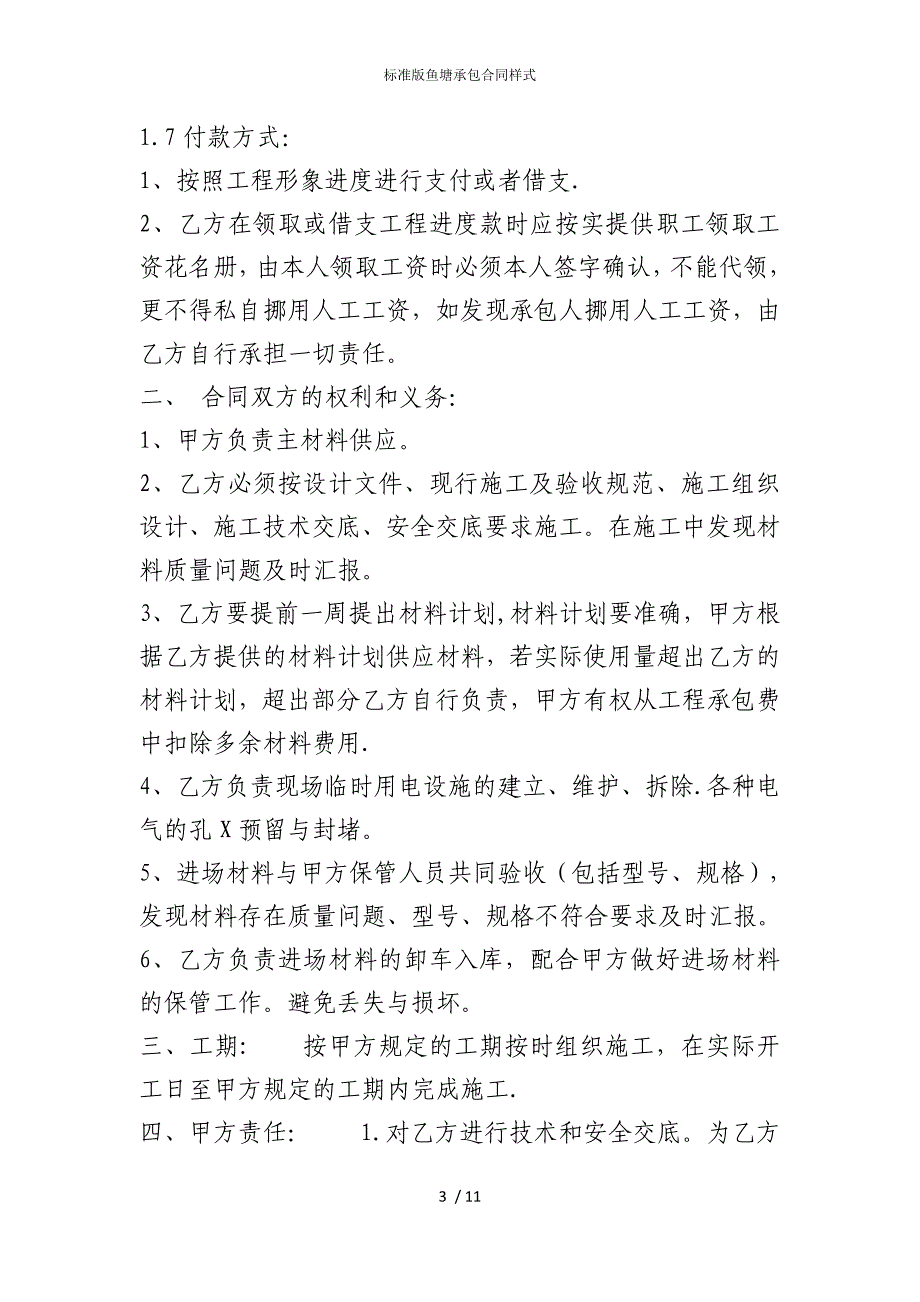 标准版鱼塘承包合同样式

1.7 付款方式:

1、按照工程形象进度进行支付或者借支.

2、乙方在领取或借支工程进度款时应按实提供职工领取工资花名册，由本人领取工资时必须本人签字确认，不能代领，更不得私自挪用人工工资，如发现承包人挪用人工工资，由乙方自行承担一切责任。

二、 合同双方的权利和义务:

1、甲方负责主材料供应。

2、乙方必须按设计文件、现行施工及验收规范、施工组织设计、施工技术交底、安全交底要求施工。在施工中发现材料质量问题及时汇报。

3、乙方要提前一周提出材料计划,材料计划要准确，甲方根据乙方提供的材料计划供应材料，若实际使用量超出乙方的材料计划，超出部分乙方自行负责，甲方有权从工程承包费中扣除多余材料费用.

4、乙方负责现场临时用电设施的建立、维护、拆除.各种电气的孔 X 预留与封堵。

5、进场材料与甲方保管人员共同验收（包括型号、规格），发现材料存在质量问题、型号、规格不符合要求及时汇报。

6、乙方负责进场材料的卸车入库，配合甲方做好进场材料的保管工作。避免丢失与损坏。

三、工期: 按甲方规定的工期按时组织施工，在实际开工日至甲方规定的工期内完成施工.

四、甲方责任: 1.对乙方进行技术和安全交底。为乙方

3 / 11